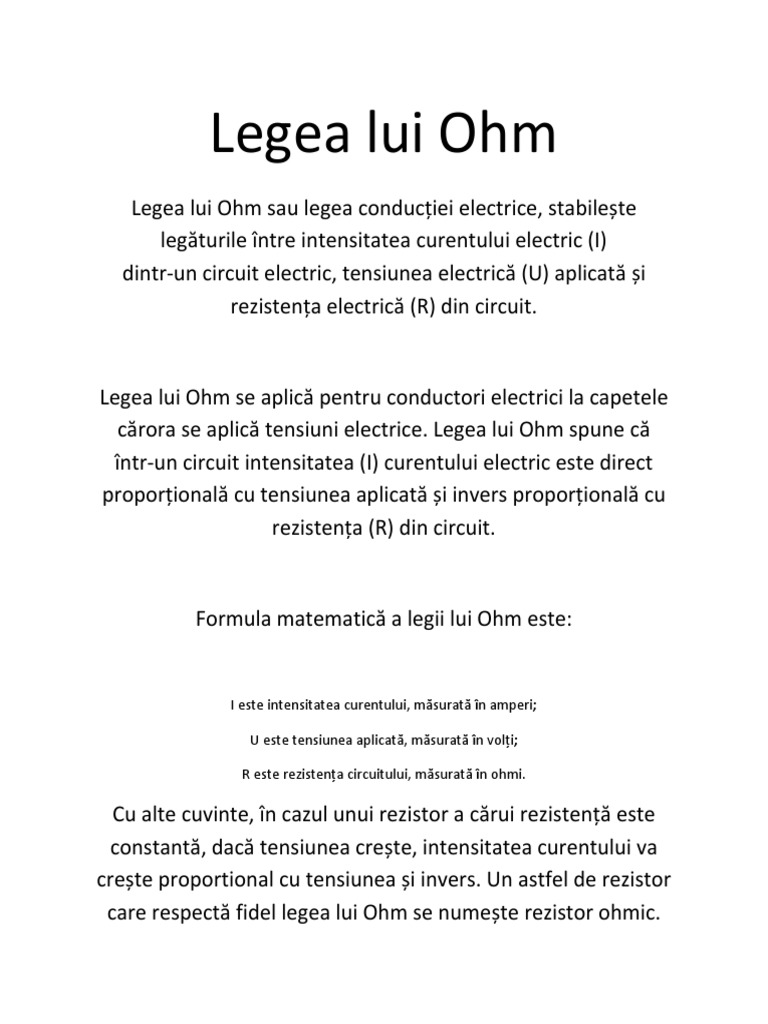 Legea lui Ohm

Legea lui Ohm sau legea conducției electrice, stabilește legăturile între intensitatea curentului electric (I) dintr-un circuit electric, tensiunea electrică (U) aplicată și rezistența electrică (R) din circuit.

Legea lui Ohm se aplică pentru conductori electrici la capetele cărora se aplică tensiuni electrice. Legea lui Ohm spune că într-un circuit intensitatea (I) curentului electric este direct proporțională cu tensiunea aplicată și invers proporțională cu rezistența (R) din circuit.

Formula matematică a legii lui Ohm este:

I este intensitatea curentului, măsurată în amperi;

U este tensiunea aplicată, măsurată în volți;

R este rezistența circuitului, măsurată în ohmi.

Cu alte cuvinte, în cazul unui rezistor a cărui rezistență este constantă, dacă tensiunea crește, intensitatea curentului va crește proportional cu tensiunea și invers. Un astfel de rezistor care respectă fidel legea lui Ohm se numește rezistor ohmic.